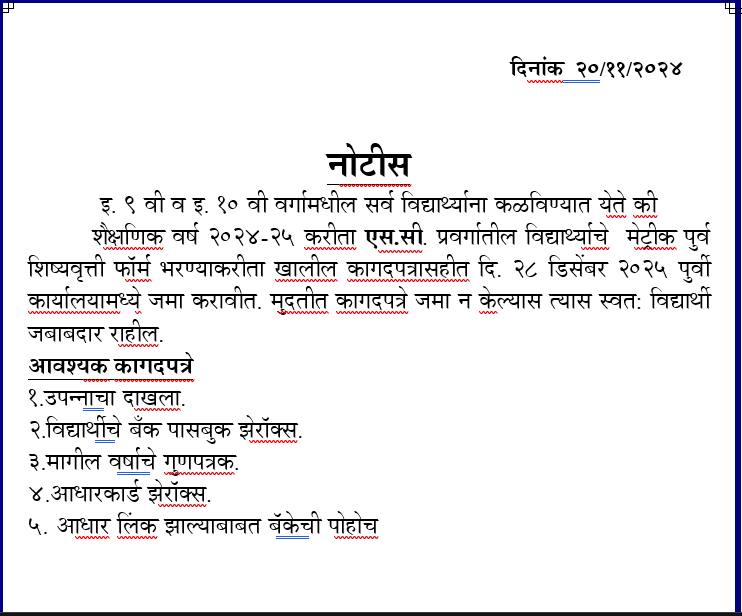 दिनांक २०/११/२०२४

नोटीस

इ. ९ वी व इ. १० वी वर्गामधील सर्व विद्यार्थ्यांना कळविण्यात येते की शैक्षणिक वर्ष २०२४-२५ करीता एस.सी. प्रवर्गातील विद्यार्थ्यांचे मेट्रीक पुर्व शिष्यवृत्ती फॉर्म भरण्याकरीता खालील कागदपत्रासहीत दि. २८ डिसेंबर २०२५ पुर्वी कार्यालयामध्ये जमा करावीत. मुदतीत कागदपत्रे जमा न केल्यास त्यास स्वत: विद्यार्थी जबाबदार राहील.

आवश्यक कागदपत्रे
१.उपन्नाचा दाखला.
२.विद्यार्थीचे बँक पासबुक झेरॉक्स.
३.मागील वर्षाचे गुणपत्रक.
४.आधारकार्ड झेरॉक्स.
५. आधार लिंक झाल्याबाबत बॅकेची पोहोच